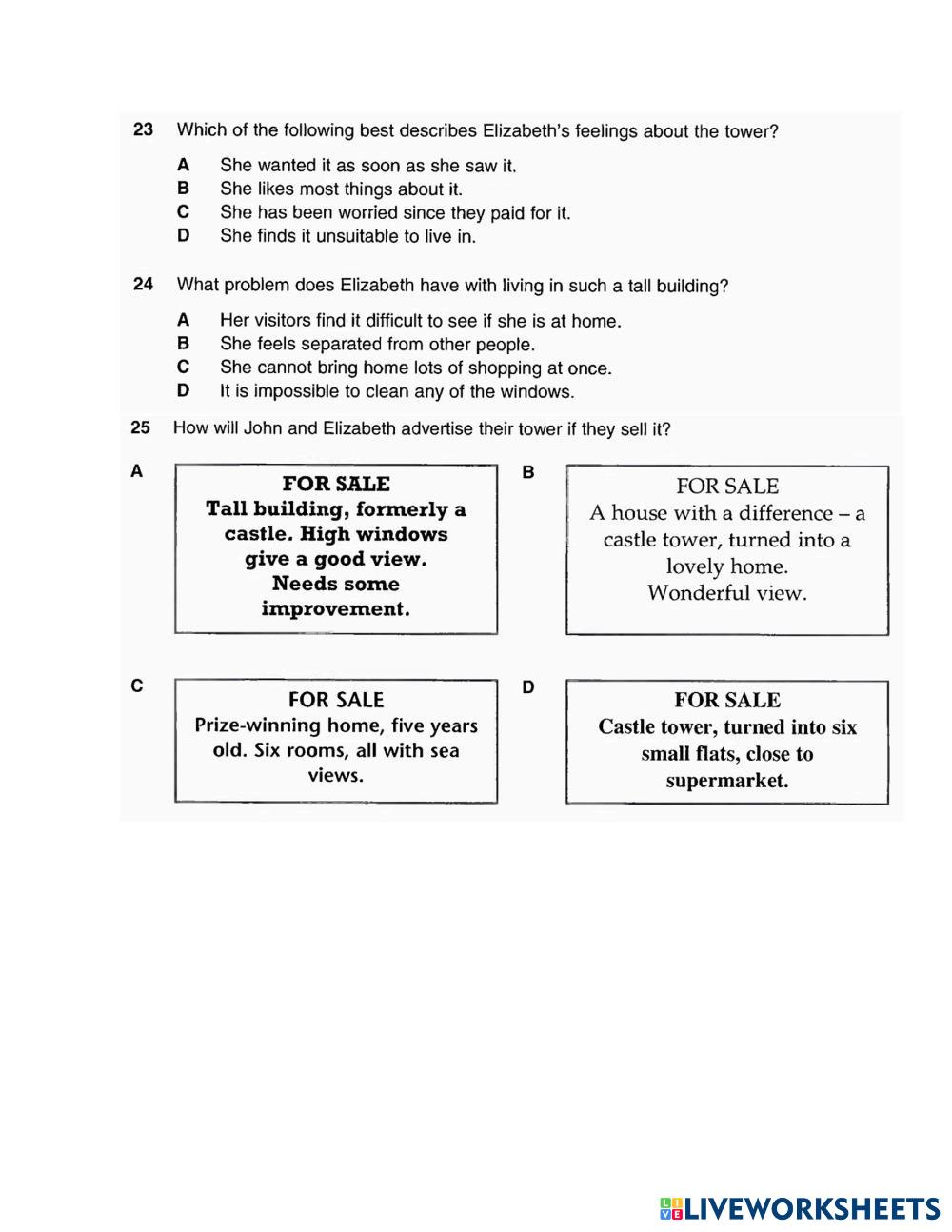 23 Which of the following best describes Elizabeth's feelings about the tower?

A She wanted it as soon as she saw it.
B She likes most things about it.
C She has been worried since they paid for it.
D She finds it unsuitable to live in.

24 What problem does Elizabeth have with living in such a tall building?

A Her visitors find it difficult to see if she is at home.
B She feels separated from other people.
C She cannot bring home lots of shopping at once.
D It is impossible to clean any of the windows.

25 How will John and Elizabeth advertise their tower if they sell it?

A
FOR SALE
Tall building, formerly a castle. High windows give a good view. Needs some improvement.

B
FOR SALE
A house with a difference – a castle tower, turned into a lovely home. Wonderful view.

C
FOR SALE
Prize-winning home, five years old. Six rooms, all with sea views.

D
FOR SALE
Castle tower, turned into six small flats, close to supermarket.

LIVEWORKSHEETS